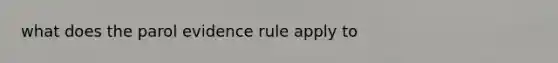 what does the parol evidence rule apply to